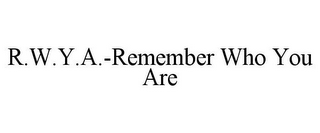 R.W.Y.A.-Remember Who You Are